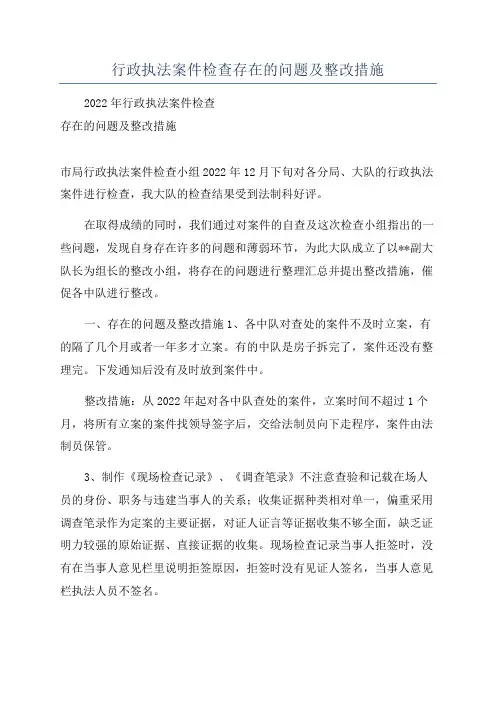 行政执法案件检查存在的问题及整改措施

2022年行政执法案件检查
存在的问题及整改措施

市局行政执法案件检查小组2022年12月下旬对各分局、大队的行政执法案件进行检查，我大队的检查结果受到法制科好评。

在取得成绩的同时，我们通过对案件的自查及这次检查小组指出的一些问题，发现自身存在许多的问题和薄弱环节，为此大队成立了以**副大队长为组长的整改小组，将存在的问题进行整理汇总并提出整改措施，催促各中队进行整改。

一、存在的问题及整改措施1、各中队对查处的案件不及时立案，有的隔了几个月或者一年多才立案。有的中队是房子拆完了，案件还没有整理完。下发通知后没有及时放到案件中。

整改措施：从2022年起对各中队查处的案件，立案时间不超过1个月，将所有立案的案件找领导签字后，交给法制员向下走程序，案件由法制员保管。

3、制作《现场检查记录》、《调查笔录》不注意查验和记载在场人员的身份、职务与违建当事人的关系；收集证据种类相对单一，偏重采用调查笔录作为定案的主要证据，对证人证言等证据收集不够全面，缺乏证明力较强的原始证据、直接证据的收集。现场检查记录当事人拒签时，没有在当事人意见栏里说明拒签原因，拒签时没有见证人签名，当事人意见栏执法人员不签名。